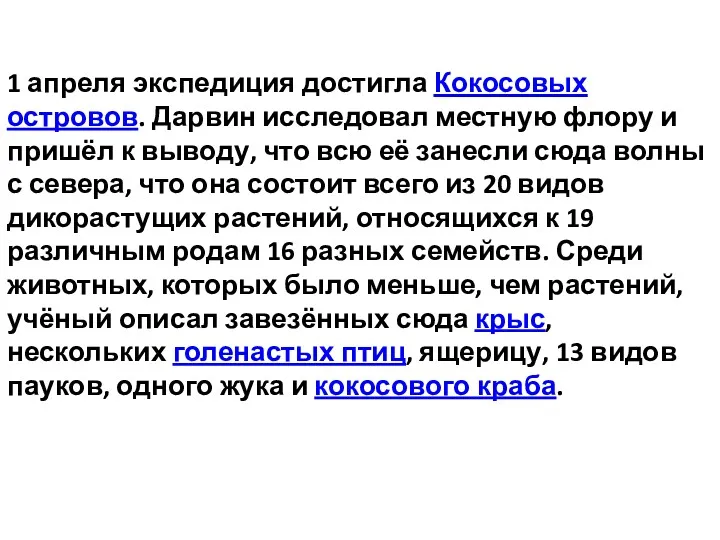 1 апреля экспедиция достигла Кокосовых островов. Дарвин исследовал местную флору и пришёл к выводу, что всю её занесли сюда волны с севера, что она состоит всего из 20 видов дикорастущих растений, относящихся к 19 различным родам 16 разных семейств. Среди животных, которых было меньше, чем растений, учёный описал завезённых сюда крыс, нескольких голенастых птиц, ящерицу, 13 видов пауков, одного жука и кокосового краба.